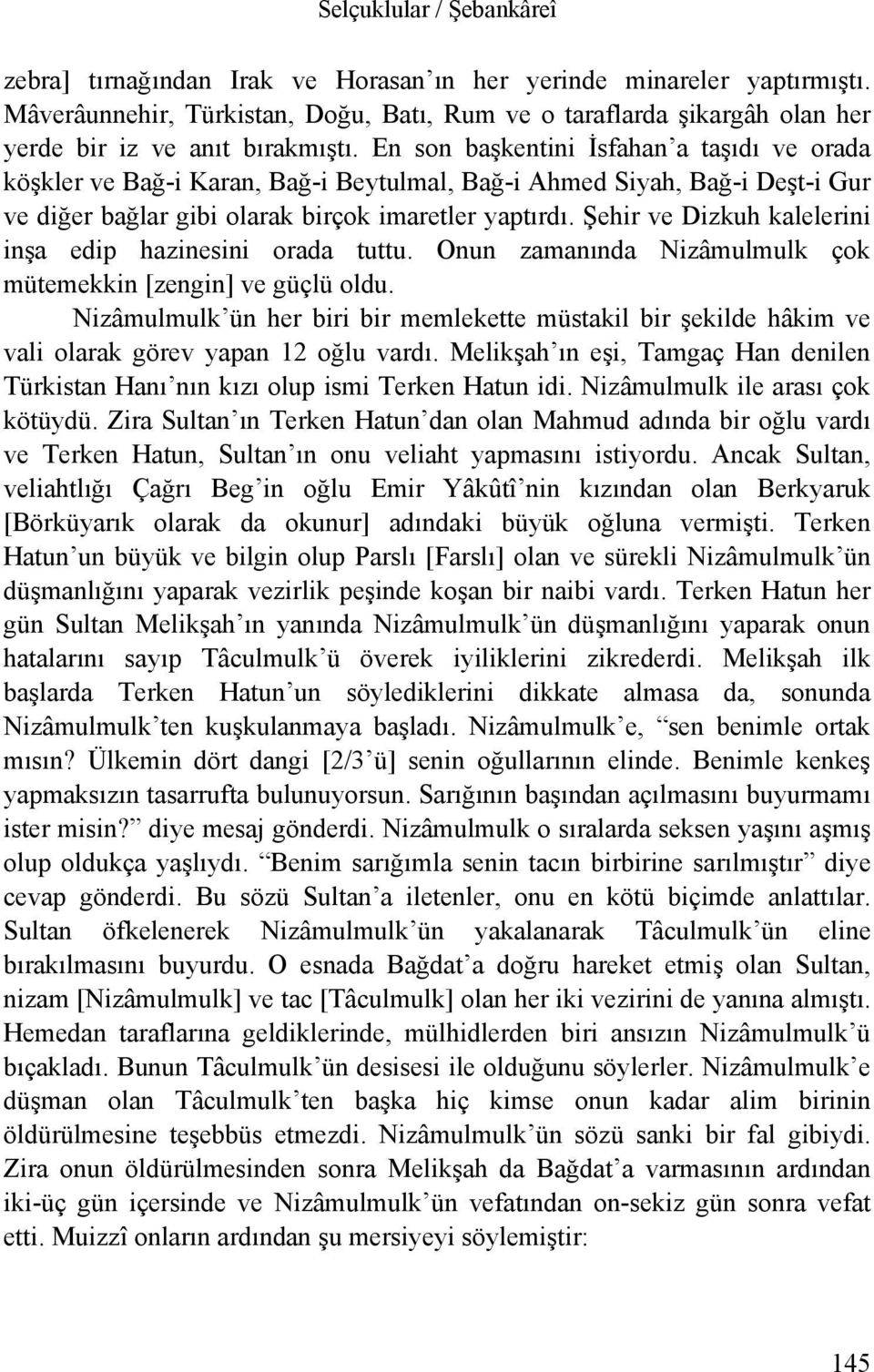 Selçuklular / Şebankârеî

zebra] tırnağından Irak ve Horasan'ın her yerinde minareler yaptırmıştı. Mâverâunnehir, Türkistan, Doğu, Batı, Rum ve o taraflarda şikargâh olan her yerde bir iz ve anıt bırakmıştı. En son başkentini İsfahan'a taşıdı ve orada köşkler ve Bağ-i Karan, Bağ-i Beytulmal, Bağ-i Ahmed Siyah, Bağ-i Deşt-i Gur ve diğer bağlar gibi olarak birçok imaretler yaptırdı. Şehir ve Dizkuh kalelerini inşa edip hazinesini orada tuttu. Onun zamanında Nizâmulmulk çok mütemekkin [zengin] ve güçlü oldu.

Nizâmulmulk'ün her biri bir memlekette müstakil bir şekilde hâkim ve vali olarak görev yapan 12 oğlu vardı. Melikşah'ın eşi, Tamgaç Han denilen Türkistan Hanı'nın kızı olup ismi Terken Hatun idi. Nizâmulmulk ile arası çok kötüydü. Zira Sultan'ın Terken Hatun'dan olan Mahmud adında bir oğlu vardı ve Terken Hatun, Sultan'ın onu veliaht yapmasını istiyordu. Ancak Sultan, veliahtlığı Çağrı Beg'in oğlu Emir Yâkûtî'nin kızından olan Berkyaruk [Börküyarık olarak da okunur] adındaki büyük oğluna vermişti. Terken Hatun'un büyük ve bilgin olup Parslı [Farslı] olan ve sürekli Nizâmulmulk'ün düşmanlığını yaparak vezirlik peşinde koşan bir naibi vardı. Terken Hatun her gün Sultan Melikşah'ın yanında Nizâmulmulk'ün düşmanlığını yaparak onun hatalarını sayıp Tâculmulk'ü överek iyiliklerini zikrederdi. Melikşah ilk başlarda Terken Hatun'un söylediklerini dikkate almasa da, sonunda Nizâmulmulk'ten kuşkulanmaya başladı. Nizâmulmulk'e, "sen benimle ortak mısın? Ülkemin dört dangi [2/3'ü] senin oğullarının elinde. Benimle kenkeş yapmaksızın tasarrufta bulunuyorsun. Sarığının başından açılmasını buyurmamı ister misin?" diye mesaj gönderdi. Nizâmulmulk o sıralarda seksen yaşını aşmış olup oldukça yaşlıydı. "Benim sarığımla senin tacın birbirine sarılmıştır" diye cevap gönderdi. Bu sözü Sultan'a iletenler, onu en kötü biçimde anlattılar. Sultan öfkelenerek Nizâmulmulk'ün yakalanarak Tâculmulk'ün eline bırakılmasını buyurdu. O esnada Bağdat'a doğru hareket etmiş olan Sultan, nizam [Nizâmulmulk] ve tac [Tâculmulk] olan her iki vezirini de yanına almıştı. Hemedan taraflarına geldiklerinde, mülhidlerden biri ansızın Nizâmulmulk'ü bıçakladı. Bunun Tâculmulk'ün desisesi ile olduğunu söylerler. Nizâmulmulk'e düşman olan Tâculmulk'ten başka hiç kimse onun kadar alim birinin öldürülmesine teşebbüs etmezdi. Nizâmulmulk'ün sözü sanki bir fal gibiydi. Zira onun öldürülmesinden sonra Melikşah da Bağdat'a varmasının ardından iki-üç gün içersinde ve Nizâmulmulk'ün vefatından on-sekiz gün sonra vefat etti. Muizzî onların ardından şu mersiyeyi söylemiştir:

145